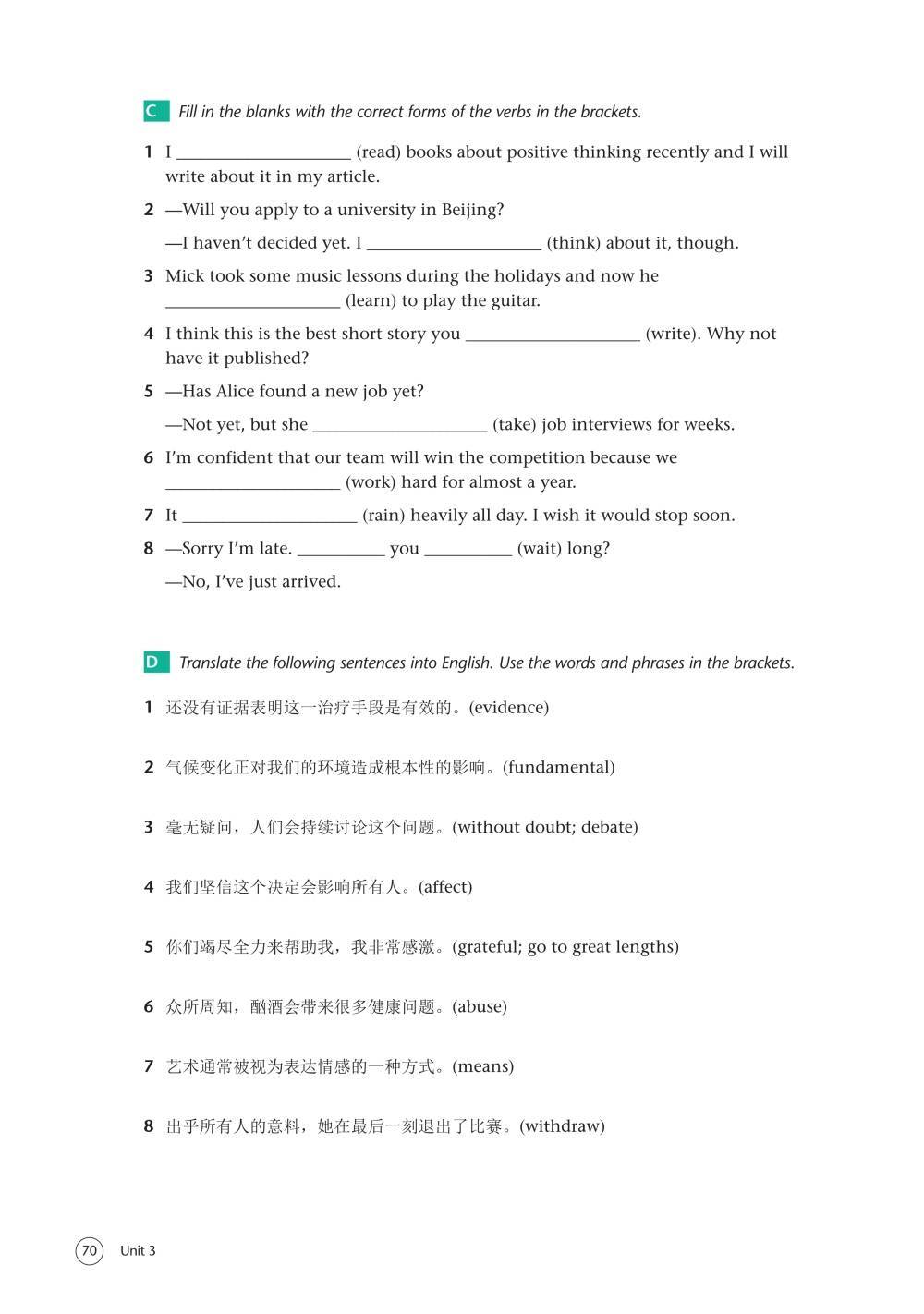 C Fill in the blanks with the correct forms of the verbs in the brackets.

1 I ____________________ (read) books about positive thinking recently and I will write about it in my article.

2 —Will you apply to a university in Beijing?

—I haven't decided yet. I ____________________ (think) about it, though.

3 Mick took some music lessons during the holidays and now he ____________________ (learn) to play the guitar.

4 I think this is the best short story you ____________________ (write). Why not have it published?

5 —Has Alice found a new job yet?

—Not yet, but she ____________________ (take) job interviews for weeks.

6 I'm confident that our team will win the competition because we ____________________ (work) hard for almost a year.

7 It ____________________ (rain) heavily all day. I wish it would stop soon.

8 —Sorry I'm late. __________ you __________ (wait) long?

—No, I've just arrived.

D Translate the following sentences into English. Use the words and phrases in the brackets.

1 还没有证据表明这一治疗手段是有效的。(evidence)

2 气候变化正对我们的环境造成根本性的影响。(fundamental)

3 毫无疑问，人们会持续讨论这个问题。(without doubt; debate)

4 我们坚信这个决定会影响所有人。(affect)

5 你们竭尽全力来帮助我，我非常感激。(grateful; go to great lengths)

6 众所周知，酗酒会带来很多健康问题。(abuse)

7 艺术通常被视为表达情感的一种方式。(means)

8 出乎所有人的意料，她在最后一刻退出了比赛。(withdraw)

70 Unit 3